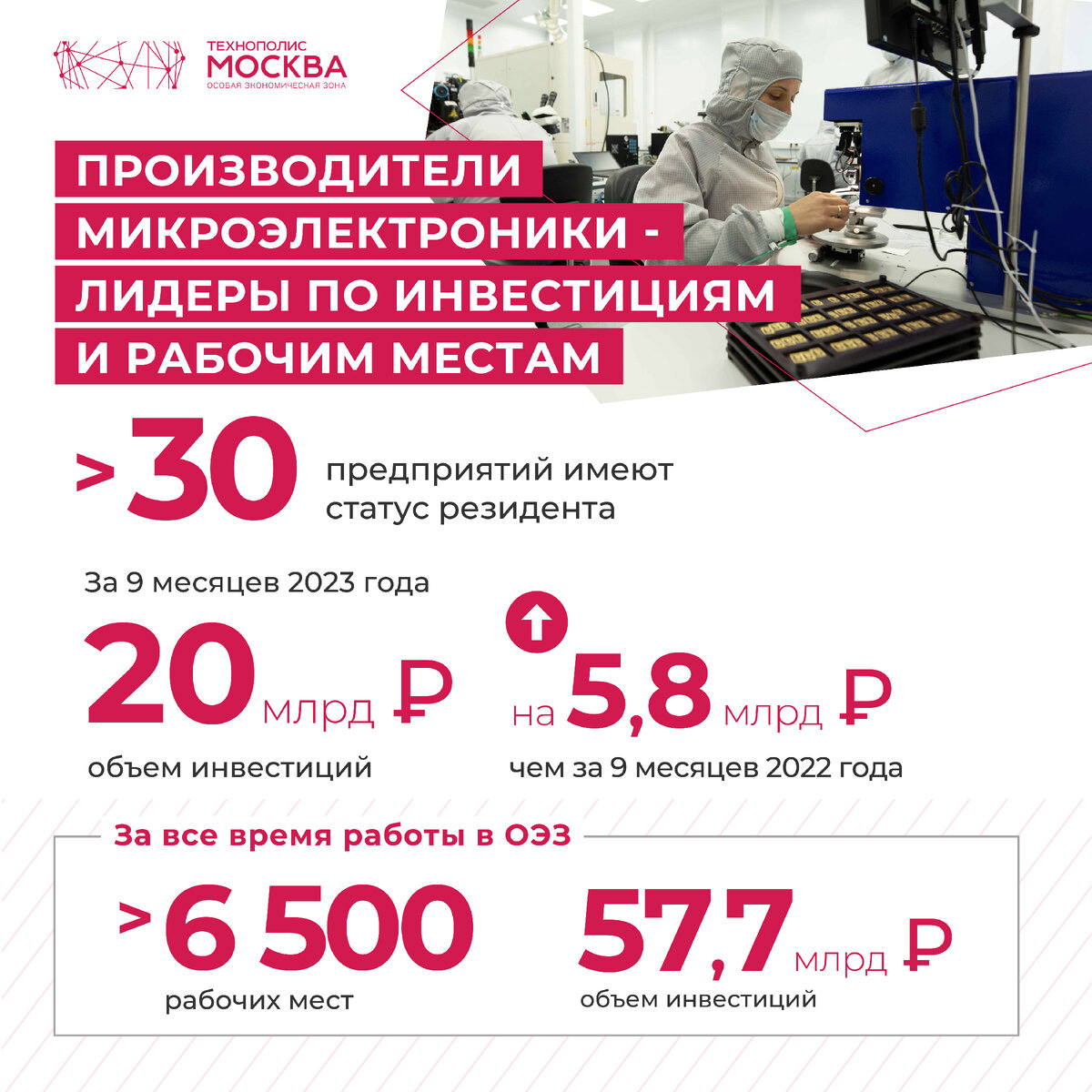 ТЕХНОПОЛИС
МОСКВА
ОСОБАЯ ЭКОНОМИЧЕСКАЯ ЗОНА

ПРОИЗВОДИТЕЛИ МИКРОЭЛЕКТРОНИКИ - ЛИДЕРЫ ПО ИНВЕСТИЦИЯМ И РАБОЧИМ МЕСТАМ

> 30 предприятий имеют статус резидента

За 9 месяцев 2023 года

20 млрд ₽
объем инвестиций

на 5,8 млрд ₽
чем за 9 месяцев 2022 года

За все время работы в ОЭЗ

> 6 500
рабочих мест

57,7 млрд ₽
объем инвестиций